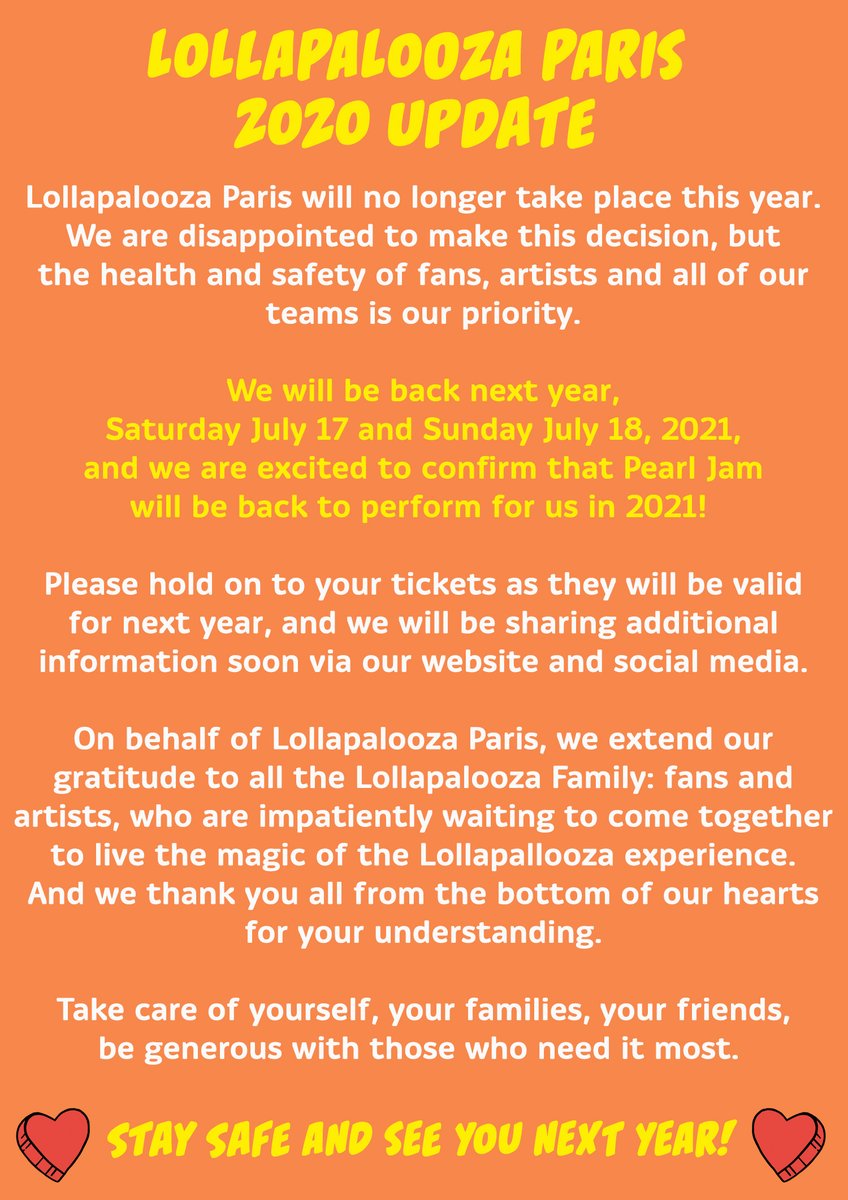 LOLLAPALOOZA PARIS
2020 UPDATE

Lollapalooza Paris will no longer take place this year. We are disappointed to make this decision, but the health and safety of fans, artists and all of our teams is our priority.

We will be back next year, Saturday July 17 and Sunday July 18, 2021, and we are excited to confirm that Pearl Jam will be back to perform for us in 2021!

Please hold on to your tickets as they will be valid for next year, and we will be sharing additional information soon via our website and social media.

On behalf of Lollapalooza Paris, we extend our gratitude to all the Lollapalooza Family: fans and artists, who are impatiently waiting to come together to live the magic of the Lollapallooza experience. And we thank you all from the bottom of our hearts for your understanding.

Take care of yourself, your families, your friends, be generous with those who need it most.

STAY SAFE AND SEE YOU NEXT YEAR!